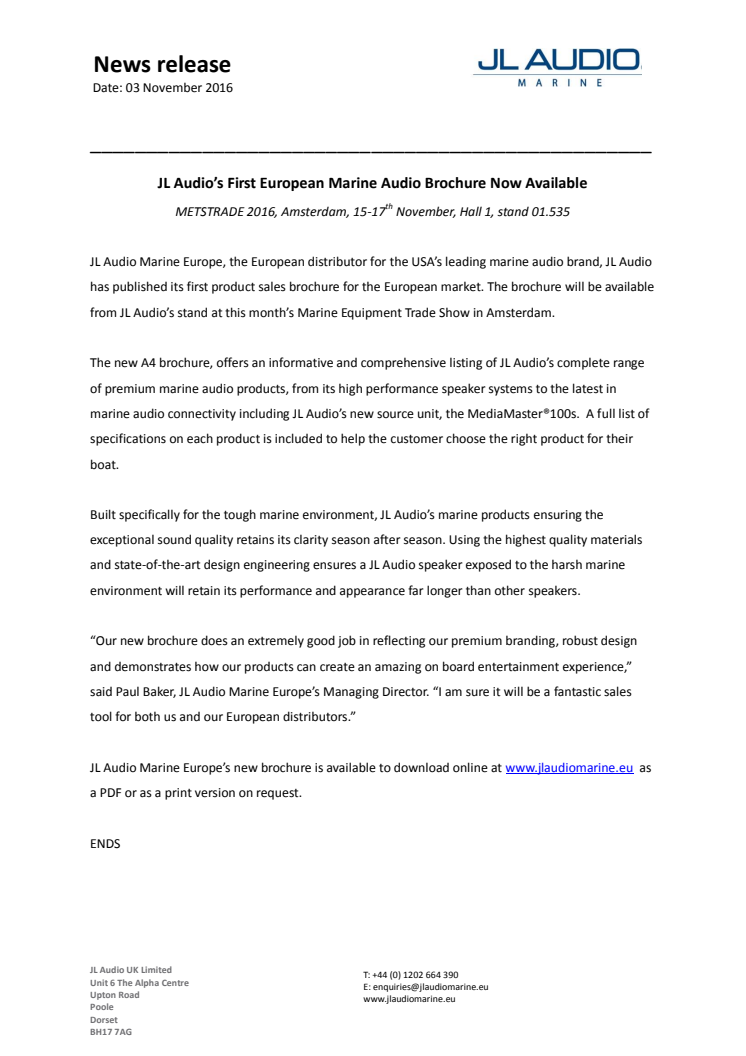 News release
Date: 03 November 2016

JL AUDIO
MARINE

JL Audio's First European Marine Audio Brochure Now Available

METSTRADE 2016, Amsterdam, 15-17$^{th}$ November, Hall 1, stand 01.535

JL Audio Marine Europe, the European distributor for the USA's leading marine audio brand, JL Audio has published its first product sales brochure for the European market. The brochure will be available from JL Audio's stand at this month's Marine Equipment Trade Show in Amsterdam.

The new A4 brochure, offers an informative and comprehensive listing of JL Audio's complete range of premium marine audio products, from its high performance speaker systems to the latest in marine audio connectivity including JL Audio's new source unit, the MediaMaster®100s. A full list of specifications on each product is included to help the customer choose the right product for their boat.

Built specifically for the tough marine environment, JL Audio's marine products ensuring the exceptional sound quality retains its clarity season after season. Using the highest quality materials and state-of-the-art design engineering ensures a JL Audio speaker exposed to the harsh marine environment will retain its performance and appearance far longer than other speakers.

"Our new brochure does an extremely good job in reflecting our premium branding, robust design and demonstrates how our products can create an amazing on board entertainment experience," said Paul Baker, JL Audio Marine Europe's Managing Director. "I am sure it will be a fantastic sales tool for both us and our European distributors."

JL Audio Marine Europe's new brochure is available to download online at www.jlaudiomarine.eu as a PDF or as a print version on request.

ENDS

JL Audio UK Limited
Unit 6 The Alpha Centre
Upton Road
Poole
Dorset
BH17 7AG

T: +44 (0) 1202 664 390
E: enquiries@jlaudiomarine.eu
www.jlaudiomarine.eu